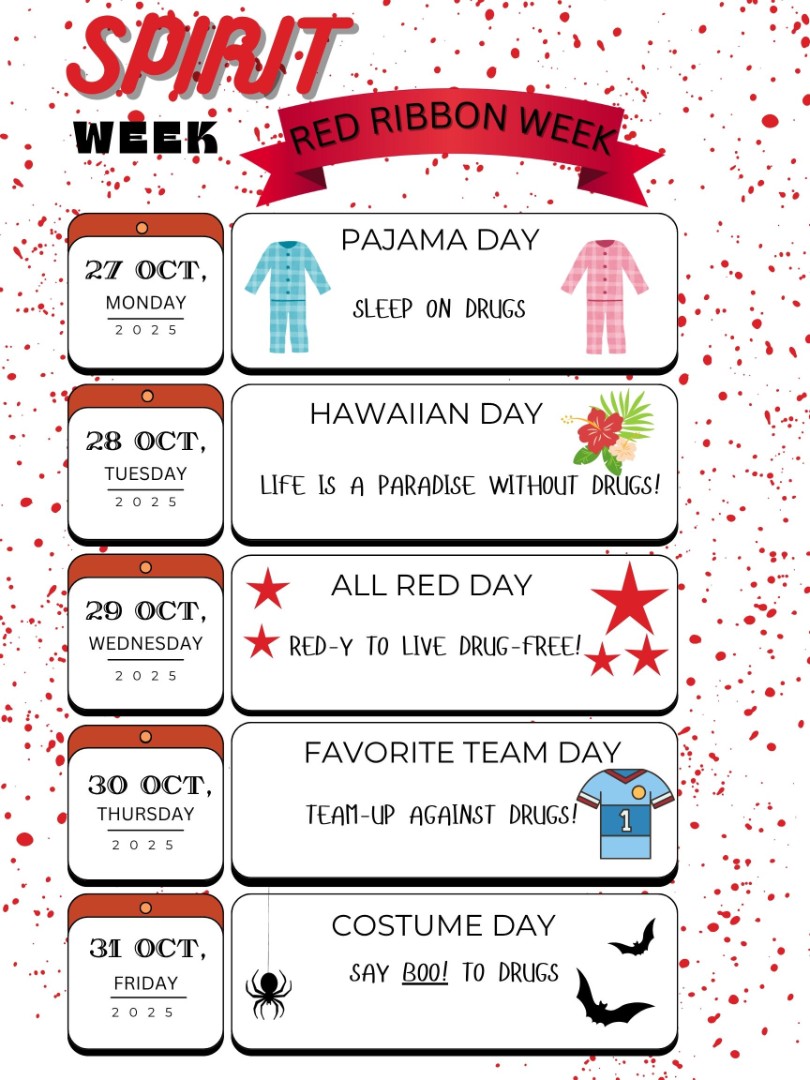 SPIRIT
WEEK

RED RIBBON WEEK

27 OCT,
MONDAY
2025

PAJAMA DAY

SLEEP ON DRUGS

28 OCT,
TUESDAY
2025

HAWAIIAN DAY

LIFE IS A PARADISE WITHOUT DRUGS!

29 OCT,
WEDNESDAY
2025

ALL RED DAY

RED-Y TO LIVE DRUG-FREE!

30 OCT,
THURSDAY
2025

FAVORITE TEAM DAY

TEAM-UP AGAINST DRUGS!

1

31 OCT,
FRIDAY
2025

COSTUME DAY

SAY BOO! TO DRUGS